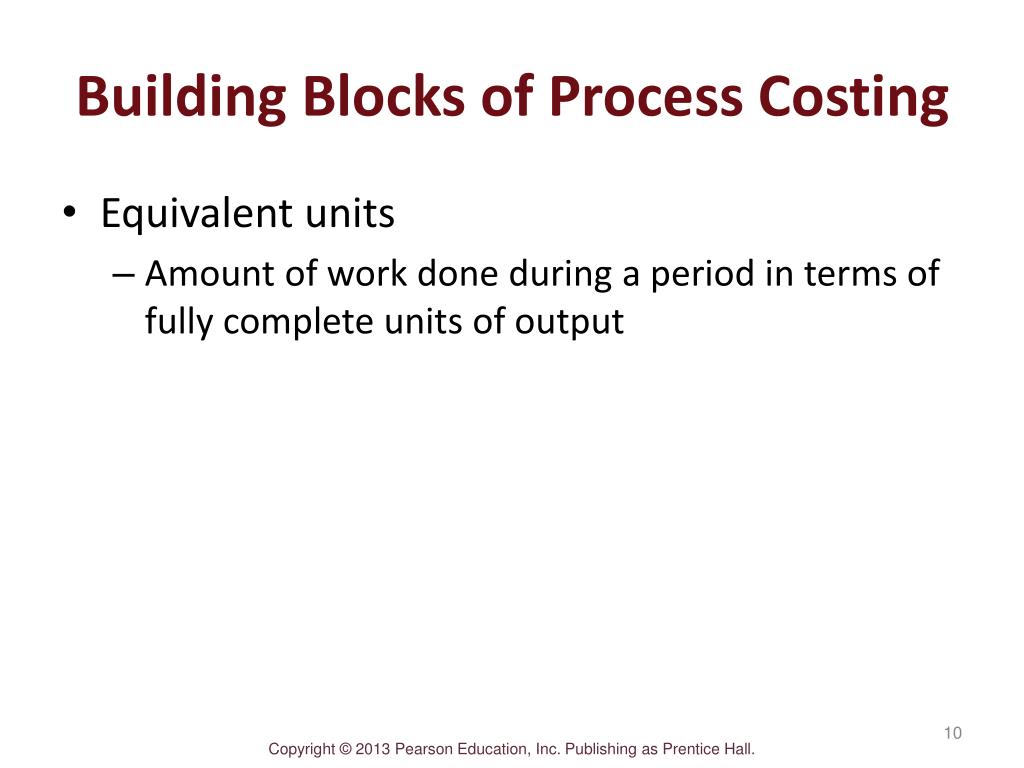 Building Blocks of Process Costing

• Equivalent units
– Amount of work done during a period in terms of fully complete units of output

10

Copyright © 2013 Pearson Education, Inc. Publishing as Prentice Hall.